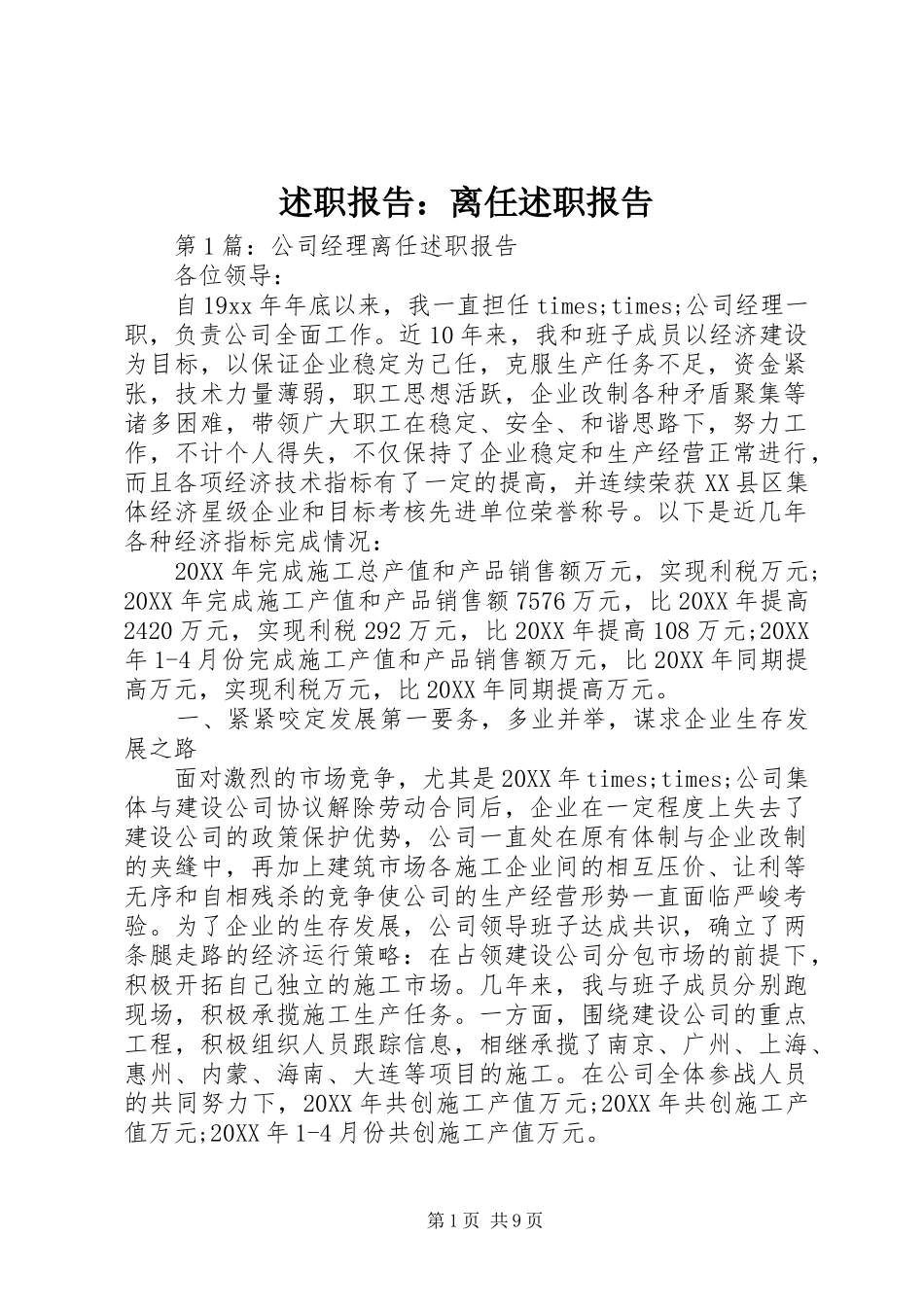 述职报告：离任述职报告

第1篇：公司经理离任述职报告

各位领导：

自19xx年年底以来，我一直担任times;times;公司经理一职，负责公司全面工作。近10年来，我和班子成员以经济建设为目标，以保证企业稳定为己任，克服生产任务不足，资金紧张，技术力量薄弱，职工思想活跃，企业改制各种矛盾聚集等诸多困难，带领广大职工在稳定、安全、和谐思路下，努力工作，不计个人得失，不仅保持了企业稳定和生产经营正常进行，而且各项经济技术指标有了一定的提高，并连续荣获XX县区集体经济星级企业和目标考核先进单位荣誉称号。以下是近几年各种经济指标完成情况：

20XX年完成施工总产值和产品销售额万元，实现利税万元;20XX年完成施工产值和产品销售额7576万元，比20XX年提高2420万元，实现利税292万元，比20XX年提高108万元;20XX年1-4月份完成施工产值和产品销售额万元，比20XX年同期提高万元，实现利税万元，比20XX年同期提高万元。

一、紧紧咬定发展第一要务，多业并举，谋求企业生存发展之路

面对激烈的市场竞争，尤其是20XX年times;times;公司集体与建设公司协议解除劳动合同后，企业在一定程度上失去了建设公司的政策保护优势，公司一直处在原有体制与企业改制的夹缝中，再加上建筑市场各施工企业间的相互压价、让利等无序和自相残杀的竞争使公司的生产经营形势一直面临严峻考验。为了企业的生存发展，公司领导班子达成共识，确立了两条腿走路的经济运行策略：在占领建设公司分包市场的前提下，积极开拓自己独立的施工市场。几年来，我与班子成员分别跑现场，积极承揽施工生产任务。一方面，围绕建设公司的重点工程，积极组织人员跟踪信息，相继承揽了南京、广州、上海、惠州、内蒙、海南、大连等项目的施工。在公司全体参战人员的共同努力下，20XX年共创施工产值万元;20XX年共创施工产值万元;20XX年1-4月份共创施工产值万元。

第1页 共9页